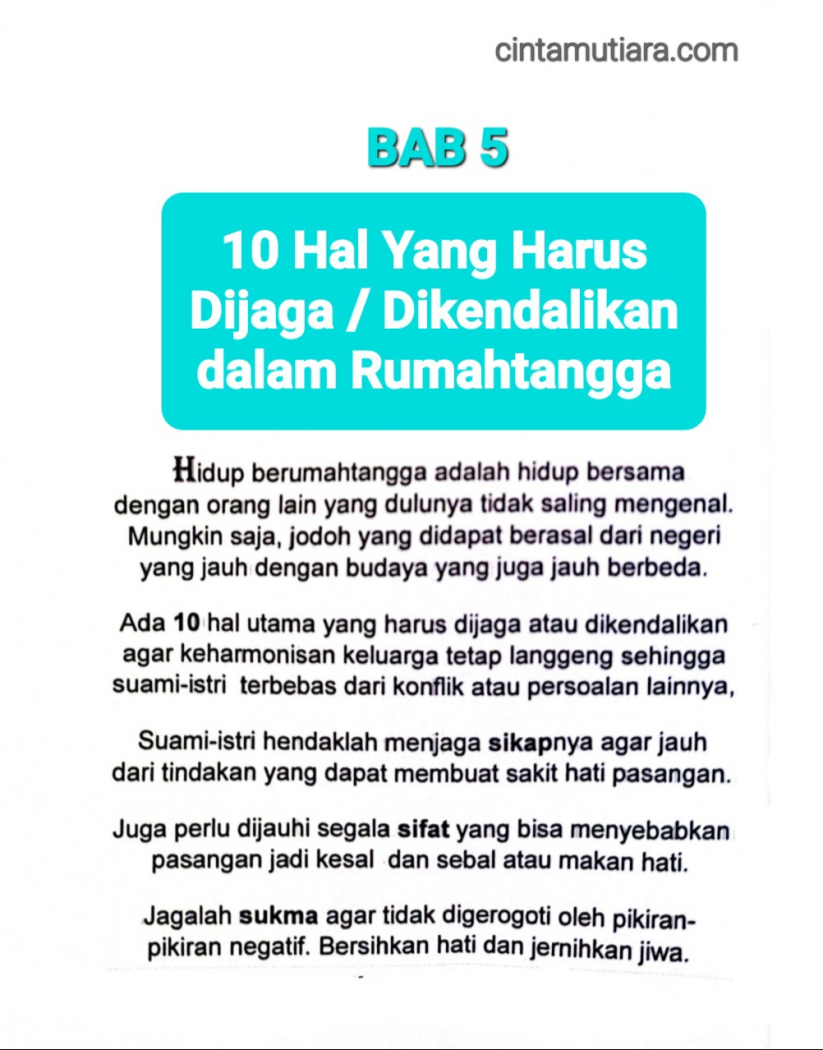 cintamutiara.com

BAB 5

10 Hal Yang Harus Dijaga / Dikendalikan dalam Rumahtangga

Hidup berumahtangga adalah hidup bersama dengan orang lain yang dulunya tidak saling mengenal. Mungkin saja, jodoh yang didapat berasal dari negeri yang jauh dengan budaya yang juga jauh berbeda.

Ada 10 hal utama yang harus dijaga atau dikendalikan agar keharmonisan keluarga tetap langgeng sehingga suami-istri terbebas dari konflik atau persoalan lainnya,

Suami-istri hendaklah menjaga sikapnya agar jauh dari tindakan yang dapat membuat sakit hati pasangan.

Juga perlu dijauhi segala sifat yang bisa menyebabkan pasangan jadi kesal dan sebal atau makan hati.

Jagalah sukma agar tidak digerogoti oleh pikiran-pikiran negatif. Bersihkan hati dan jernihkan jiwa.